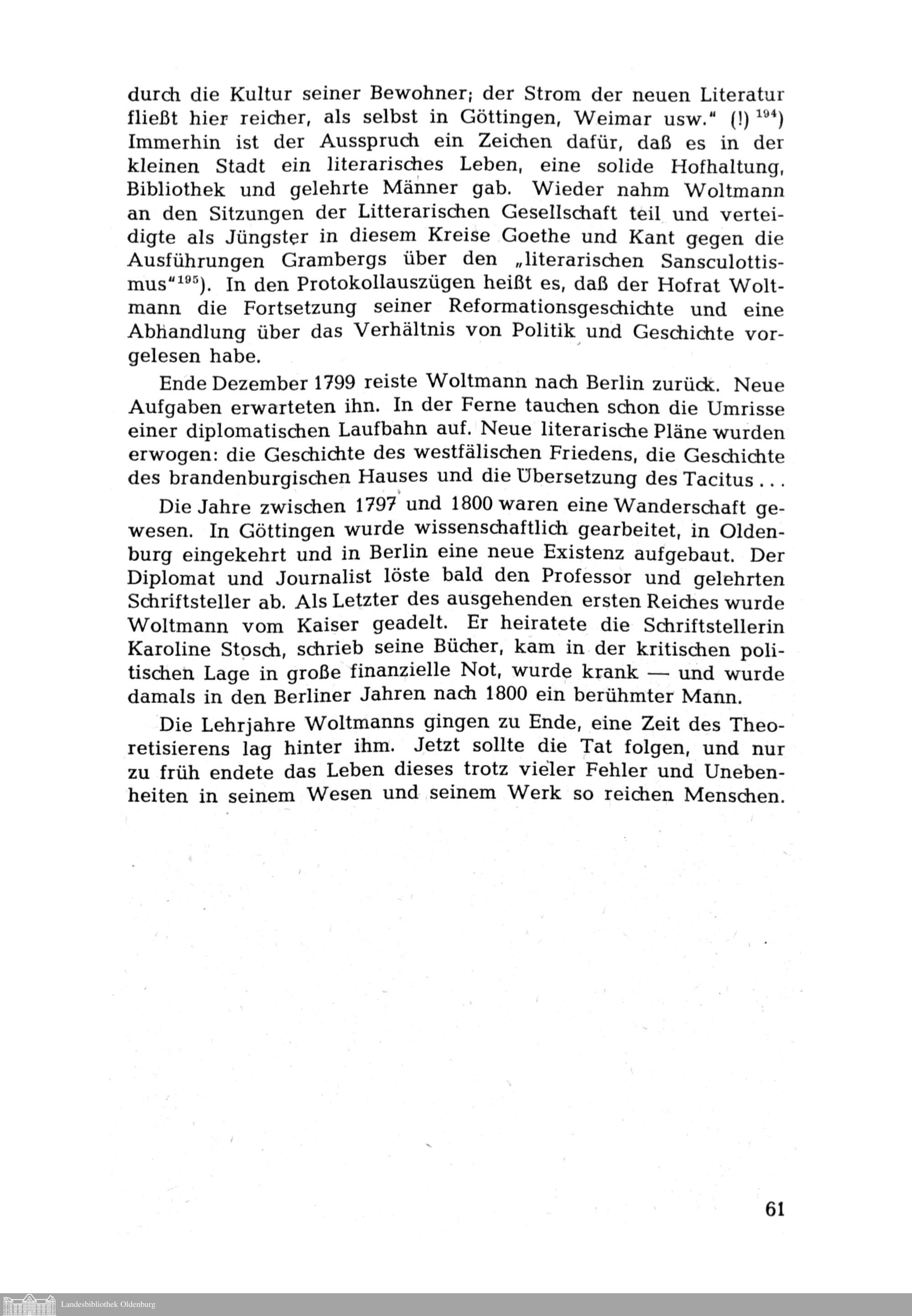 durch die Kultur seiner Bewohner; der Strom der neuen Literatur fließt hier reicher, als selbst in Göttingen, Weimar usw." (!) $^{194}$) Immerhin ist der Ausspruch ein Zeichen dafür, daß es in der kleinen Stadt ein literarisches Leben, eine solide Hofhaltung, Bibliothek und gelehrte Männer gab. Wieder nahm Woltmann an den Sitzungen der Litterarischen Gesellschaft teil und verteidigte als Jüngster in diesem Kreise Goethe und Kant gegen die Ausführungen Grambergs über den „literarischen Sansculottismus"$^{195}$). In den Protokollauszügen heißt es, daß der Hofrat Woltmann die Fortsetzung seiner Reformationsgeschichte und eine Abhandlung über das Verhältnis von Politik und Geschichte vorgelesen habe.

Ende Dezember 1799 reiste Woltmann nach Berlin zurück. Neue Aufgaben erwarteten ihn. In der Ferne tauchen schon die Umrisse einer diplomatischen Laufbahn auf. Neue literarische Pläne wurden erwogen: die Geschichte des westfälischen Friedens, die Geschichte des brandenburgischen Hauses und die Übersetzung des Tacitus . . .

Die Jahre zwischen 1797 und 1800 waren eine Wanderschaft gewesen. In Göttingen wurde wissenschaftlich gearbeitet, in Oldenburg eingekehrt und in Berlin eine neue Existenz aufgebaut. Der Diplomat und Journalist löste bald den Professor und gelehrten Schriftsteller ab. Als Letzter des ausgehenden ersten Reiches wurde Woltmann vom Kaiser geadelt. Er heiratete die Schriftstellerin Karoline Stosch, schrieb seine Bücher, kam in der kritischen politischen Lage in große finanzielle Not, wurde krank — und wurde damals in den Berliner Jahren nach 1800 ein berühmter Mann.

Die Lehrjahre Woltmanns gingen zu Ende, eine Zeit des Theoretisierens lag hinter ihm. Jetzt sollte die Tat folgen, und nur zu früh endete das Leben dieses trotz vieler Fehler und Unebenheiten in seinem Wesen und seinem Werk so reichen Menschen.

61

Landesbibliothek Oldenburg